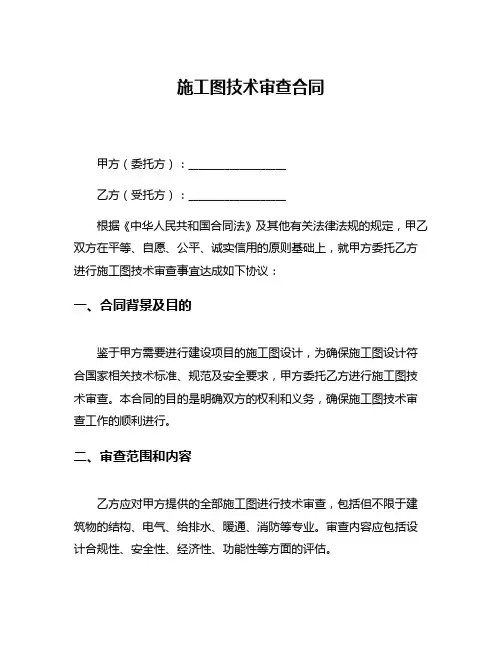 施工图技术审查合同

甲方（委托方）：________________

乙方（受托方）：________________

根据《中华人民共和国合同法》及其他有关法律法规的规定，甲乙双方在平等、自愿、公平、诚实信用的原则基础上，就甲方委托乙方进行施工图技术审查事宜达成如下协议：

一、合同背景及目的

鉴于甲方需要进行建设项目的施工图设计，为确保施工图设计符合国家相关技术标准、规范及安全要求，甲方委托乙方进行施工图技术审查。本合同的目的是明确双方的权利和义务，确保施工图技术审查工作的顺利进行。

二、审查范围和内容

乙方应对甲方提供的全部施工图进行技术审查，包括但不限于建筑物的结构、电气、给排水、暖通、消防等专业。审查内容应包括设计合规性、安全性、经济性、功能性等方面的评估。